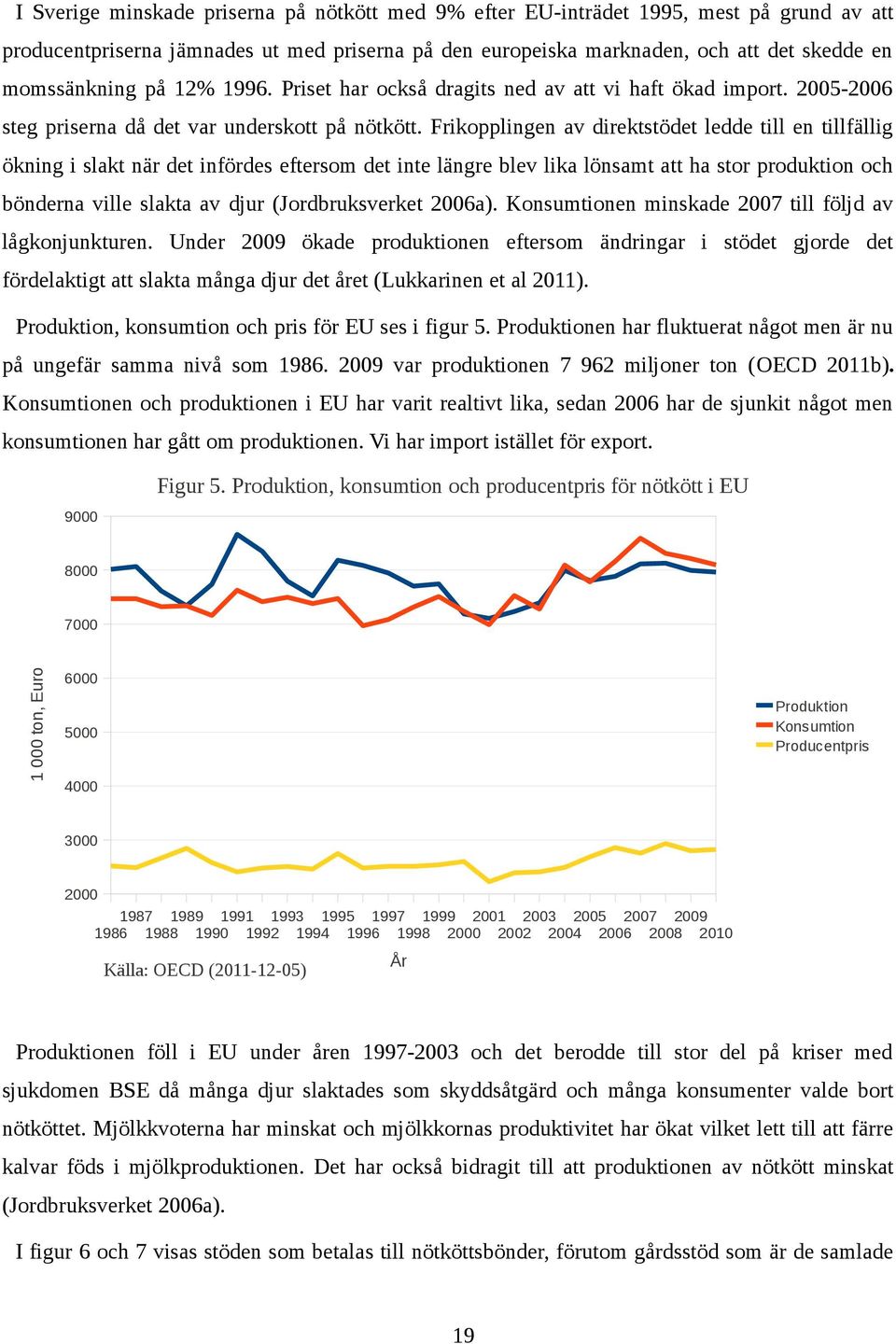 I Sverige minskade priserna på nötkött med 9% efter EU-inträdet 1995, mest på grund av att producentpriserna jämnades ut med priserna på den europeiska marknaden, och att det skedde en momssänkning på 12% 1996. Priset har också dragits ned av att vi haft ökad import. 2005-2006 steg priserna då det var underskott på nötkött. Frikopplingen av direktstödet ledde till en tillfällig ökning i slakt när det infördes eftersom det inte längre blev lika lönsamt att ha stor produktion och bönderna ville slakta av djur (Jordbruksverket 2006a). Konsumtionen minskade 2007 till följd av lågkonjunkturen. Under 2009 ökade produktionen eftersom ändringar i stödet gjorde det fördelaktigt att slakta många djur det året (Lukkarinen et al 2011).

Produktion, konsumtion och pris för EU ses i figur 5. Produktionen har fluktuerat något men är nu på ungefär samma nivå som 1986. 2009 var produktionen 7 962 miljoner ton (OECD 2011b). Konsumtionen och produktionen i EU har varit realtivt lika, sedan 2006 har de sjunkit något men konsumtionen har gått om produktionen. Vi har import istället för export.

Figur 5. Produktion, konsumtion och producentpris för nötkött i EU

9000
8000
7000
6000
5000
4000
3000
2000

1 000 ton, Euro

Produktion
Konsumtion
Producentpris

1987 1989 1991 1993 1995 1997 1999 2001 2003 2005 2007 2009
1986 1988 1990 1992 1994 1996 1998 2000 2002 2004 2006 2008 2010

År

Källa: OECD (2011-12-05)

Produktionen föll i EU under åren 1997-2003 och det berodde till stor del på kriser med sjukdomen BSE då många djur slaktades som skyddsåtgärd och många konsumenter valde bort nötköttet. Mjölkkvoterna har minskat och mjölkkornas produktivitet har ökat vilket lett till att färre kalvar föds i mjölkproduktionen. Det har också bidragit till att produktionen av nötkött minskat (Jordbruksverket 2006a).

I figur 6 och 7 visas stöden som betalas till nötköttsbönder, förutom gårdsstöd som är de samlade

19